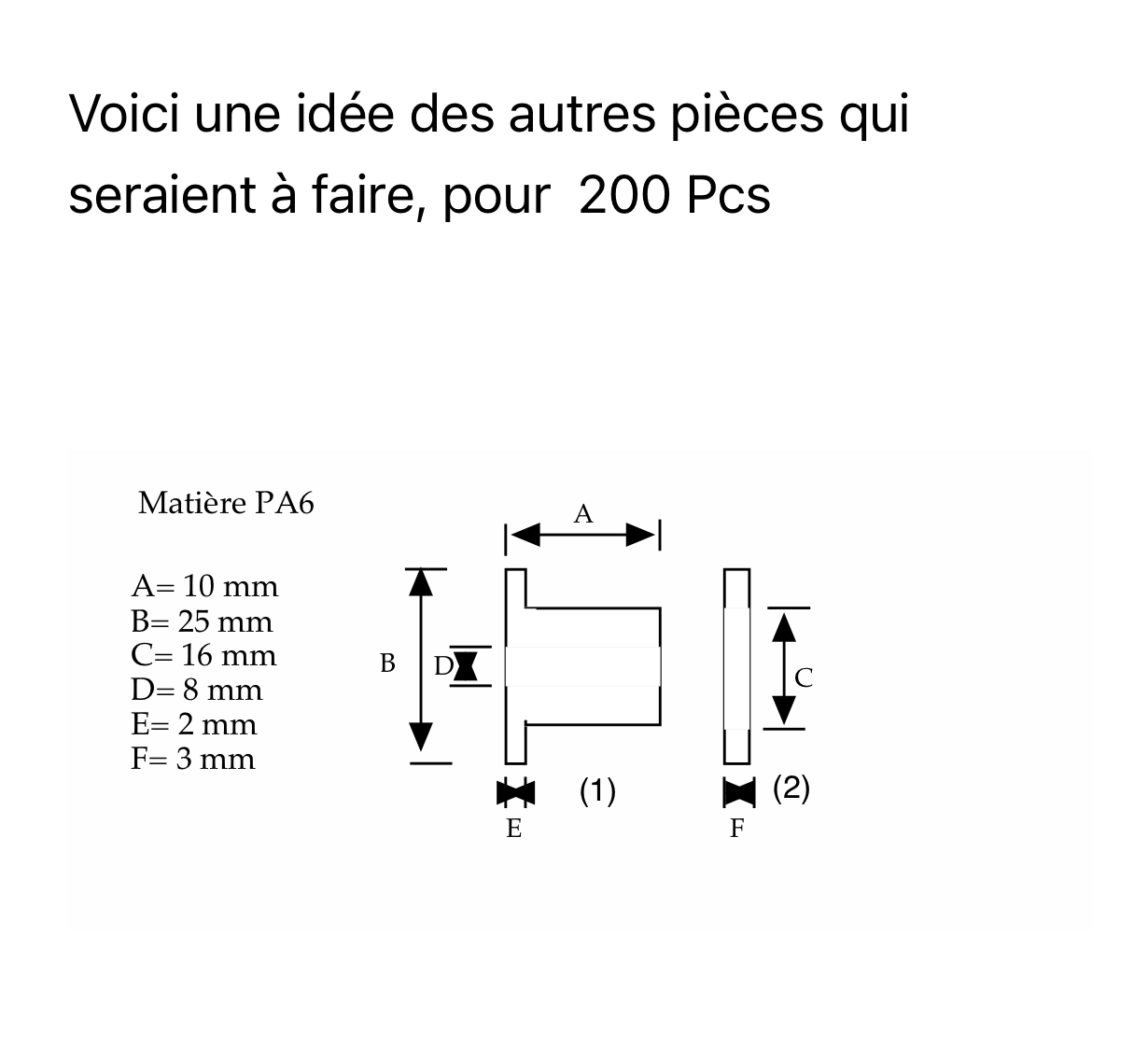 Voici une idée des autres pièces qui seraient à faire, pour  200 Pcs

Matière PA6

A= 10 mm
B= 25 mm
C= 16 mm
D= 8 mm
E= 2 mm
F= 3 mm

A

B

D

C

E

(1)

F

(2)